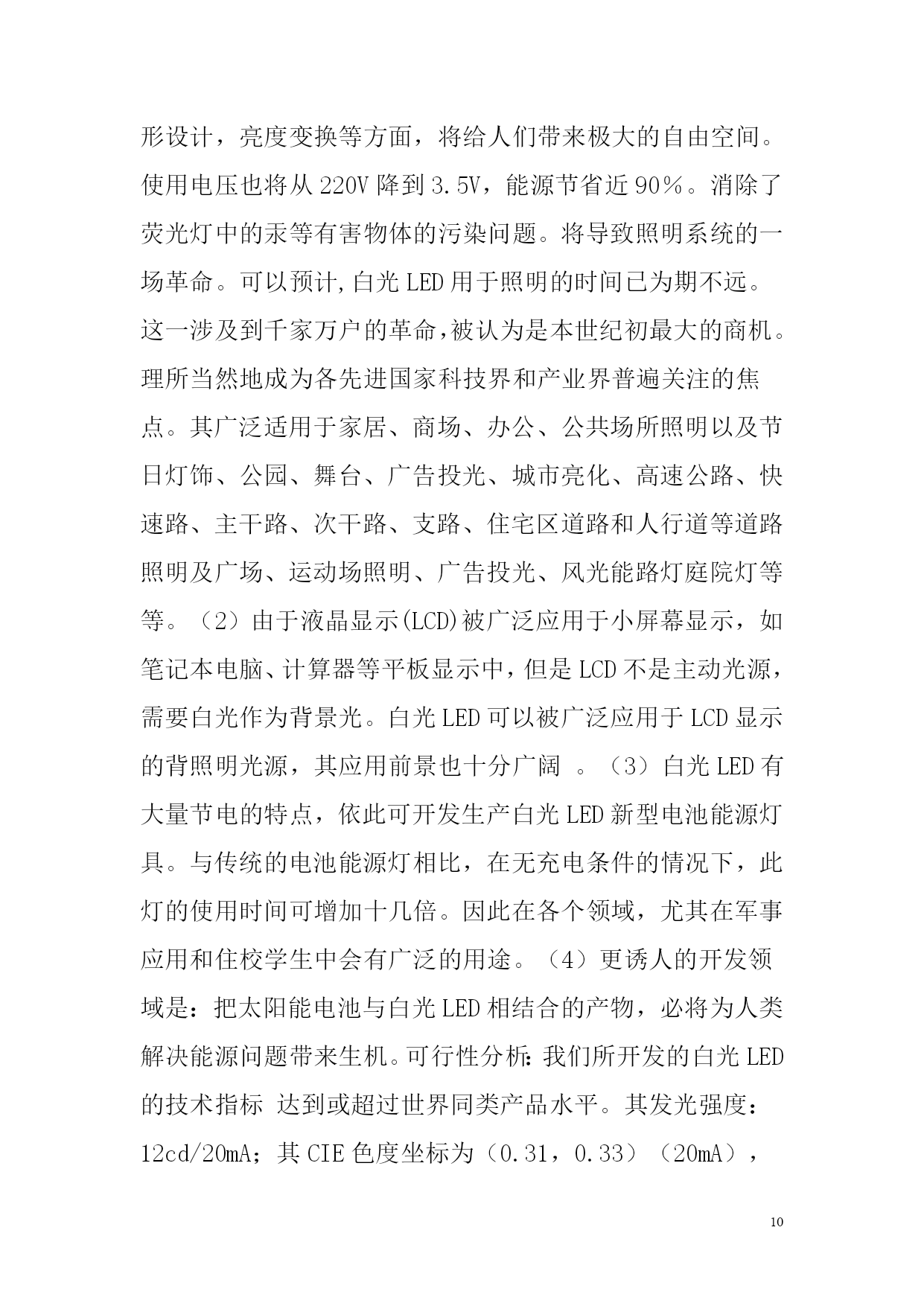 形设计，亮度变换等方面，将给人们带来极大的自由空间。使用电压也将从 220V 降到 3.5V，能源节省近 90%。消除了荧光灯中的汞等有害物体的污染问题。将导致照明系统的一场革命。可以预计,白光 LED 用于照明的时间已为期不远。这一涉及到千家万户的革命,被认为是本世纪初最大的商机。理所当然地成为各先进国家科技界和产业界普遍关注的焦点。其广泛适用于家居、商场、办公、公共场所照明以及节日灯饰、公园、舞台、广告投光、城市亮化、高速公路、快速路、主干路、次干路、支路、住宅区道路和人行道等道路照明及广场、运动场照明、广告投光、风光能路灯庭院灯等等。（2）由于液晶显示(LCD)被广泛应用于小屏幕显示，如笔记本电脑、计算器等平板显示中，但是 LCD 不是主动光源，需要白光作为背景光。白光 LED 可以被广泛应用于 LCD 显示的背照明光源，其应用前景也十分广阔 。（3）白光 LED 有大量节电的特点，依此可开发生产白光 LED 新型电池能源灯具。与传统的电池能源灯相比，在无充电条件的情况下，此灯的使用时间可增加十几倍。因此在各个领域，尤其在军事应用和住校学生中会有广泛的用途。（4）更诱人的开发领域是：把太阳能电池与白光 LED 相结合的产物，必将为人类解决能源问题带来生机。可行性分析：我们所开发的白光 LED 的技术指标 达到或超过世界同类产品水平。其发光强度：12cd/20mA；其 CIE 色度坐标为（0.31，0.33）（20mA），

10